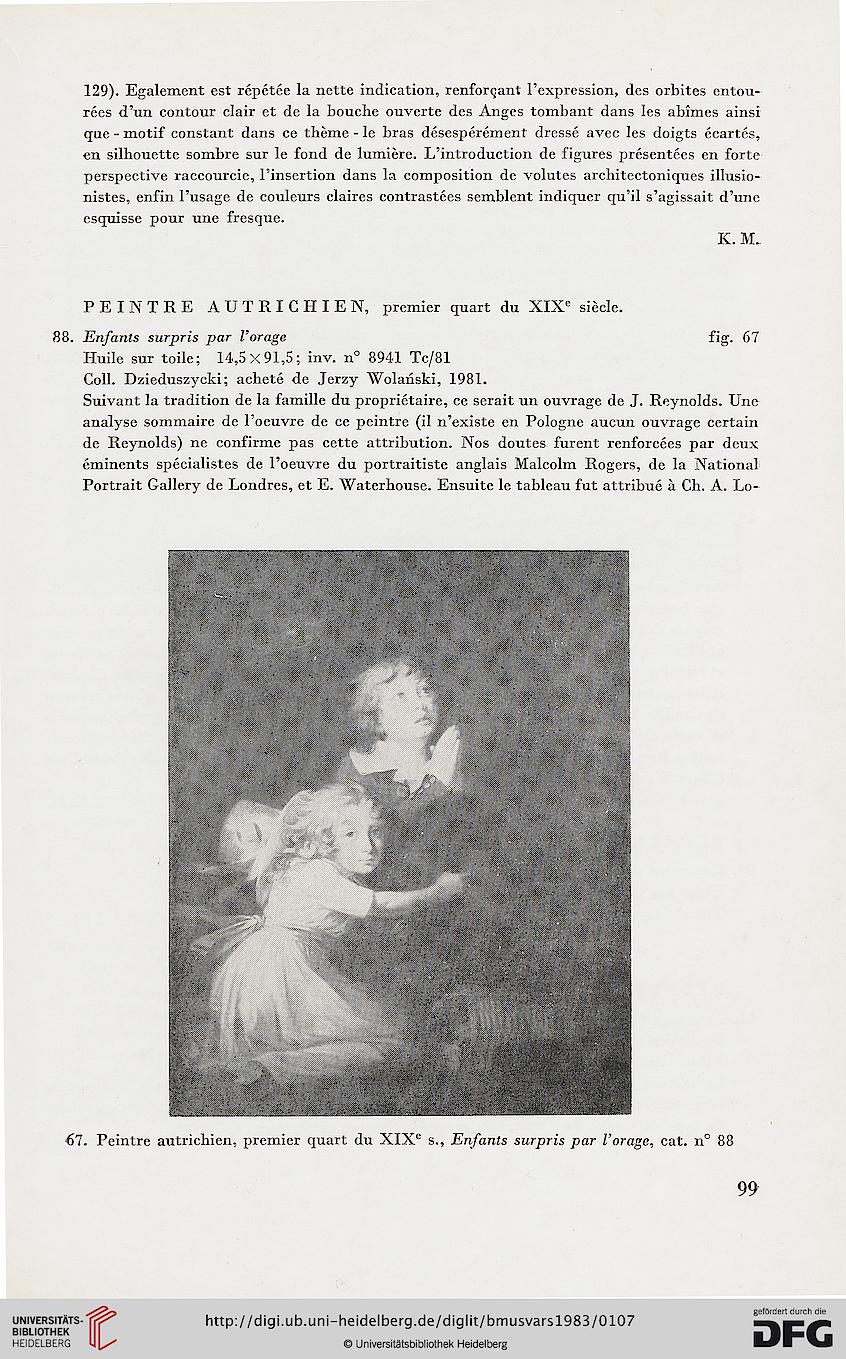 129). Egalement est répétée la nette indication, renforçant l'expression, des orbites entourées d'un contour clair et de la bouche ouverte des Anges tombant dans les abîmes ainsi que - motif constant dans ce thème - le bras désespérément dressé avec les doigts écartés, en silhouette sombre sur le fond de lumière. L'introduction de figures présentées en forte perspective raccourcie, l'insertion dans la composition de volutes architectoniques illusionistes, enfin l'usage de couleurs claires contrastées semblent indiquer qu'il s'agissait d'une esquisse pour une fresque.

K. M.

PEINTRE AUTRICHIEN, premier quart du XIX$^e$ siècle.

88. Enfants surpris par l'orage fig. 67

Huile sur toile; 14,5×91,5; inv. n° 8941 Tc/81

Coll. Dzieduszycki; acheté de Jerzy Wolański, 1981.

Suivant la tradition de la famille du propriétaire, ce serait un ouvrage de J. Reynolds. Une analyse sommaire de l'oeuvre de ce peintre (il n'existe en Pologne aucun ouvrage certain de Reynolds) ne confirme pas cette attribution. Nos doutes furent renforcées par deux éminents spécialistes de l'oeuvre du portraitiste anglais Malcolm Rogers, de la National Portrait Gallery de Londres, et E. Waterhouse. Ensuite le tableau fut attribué à Ch. A. Lo-

67. Peintre autrichien, premier quart du XIX$^e$ s., Enfants surpris par l'orage, cat. n° 88

99

UNIVERSITÄTS-BIBLIOTHEK HEIDELBERG

http://digi.ub.uni-heidelberg.de/diglit/bmusvars1983/0107

© Universitätsbibliothek Heidelberg

gefördert durch die DFG